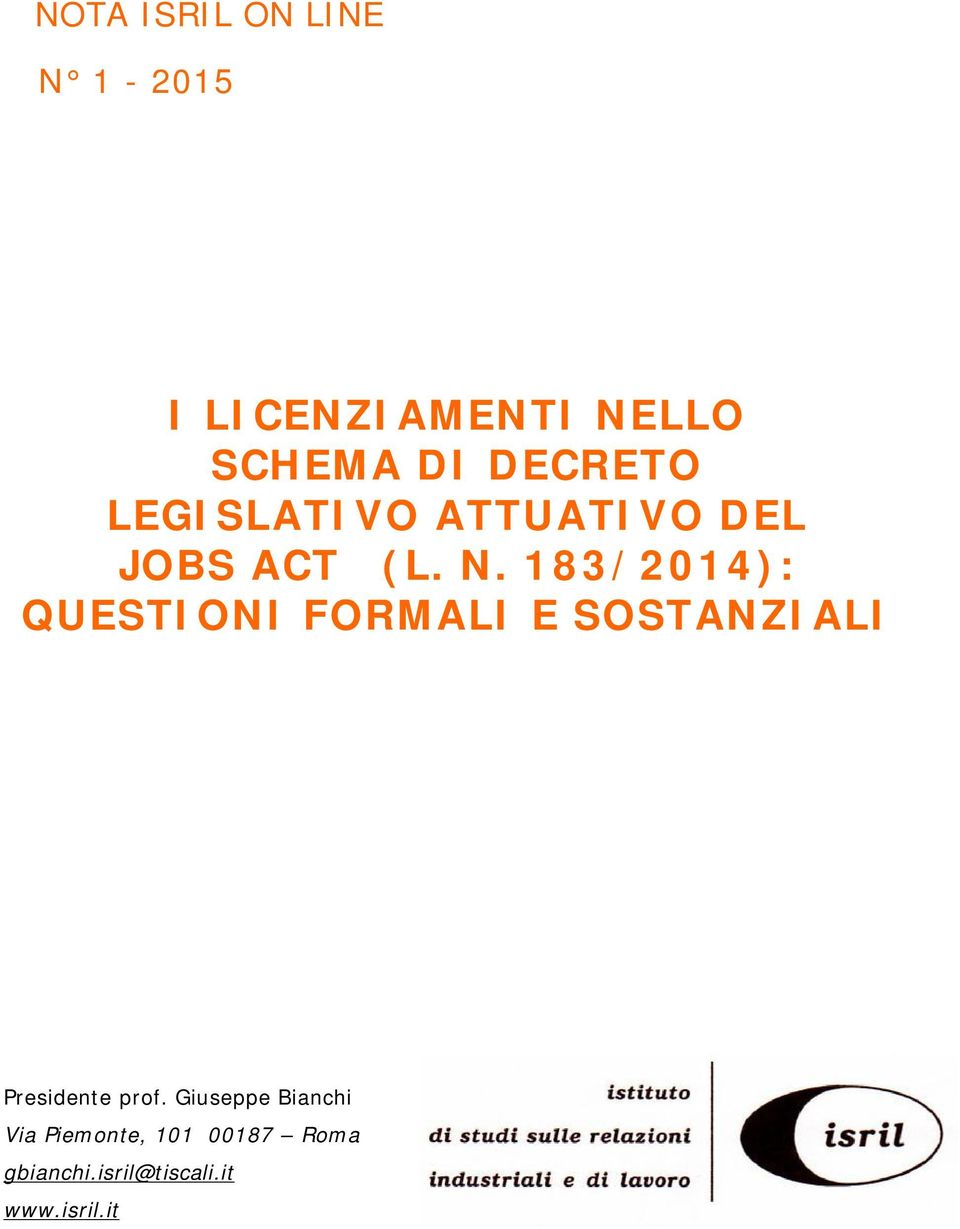 NOTA ISRIL ON LINE

N° 1 - 2015

I LICENZIAMENTI NELLO SCHEMA DI DECRETO LEGISLATIVO ATTUATIVO DEL JOBS ACT (L. N. 183/2014): QUESTIONI FORMALI E SOSTANZIALI

Presidente prof. Giuseppe Bianchi
Via Piemonte, 101 00187 – Roma
gbianchi.isril@tiscali.it
www.isril.it

istituto
di studi sulle relazioni
industriali e di lavoro

isril